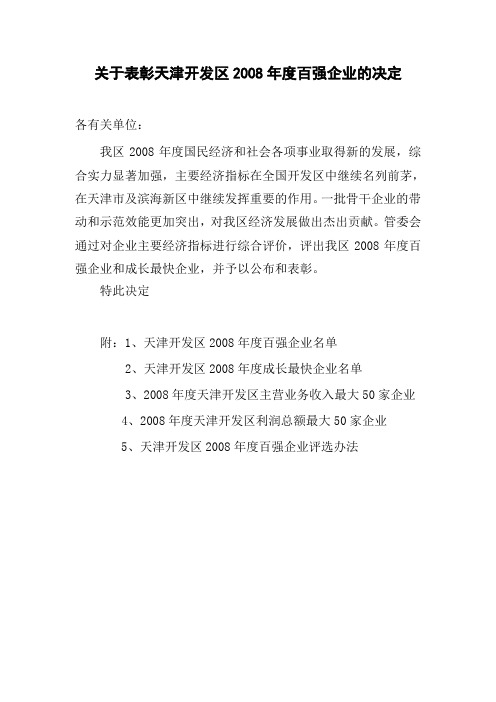 关于表彰天津开发区 2008 年度百强企业的决定

各有关单位：

我区 2008 年度国民经济和社会各项事业取得新的发展，综合实力显著加强，主要经济指标在全国开发区中继续名列前茅，在天津市及滨海新区中继续发挥重要的作用。一批骨干企业的带动和示范效能更加突出，对我区经济发展做出杰出贡献。管委会通过对企业主要经济指标进行综合评价，评出我区 2008 年度百强企业和成长最快企业，并予以公布和表彰。

特此决定

附：1、天津开发区 2008 年度百强企业名单

2、天津开发区 2008 年度成长最快企业名单

3、2008 年度天津开发区主营业务收入最大 50 家企业

4、2008 年度天津开发区利润总额最大 50 家企业

5、天津开发区 2008 年度百强企业评选办法